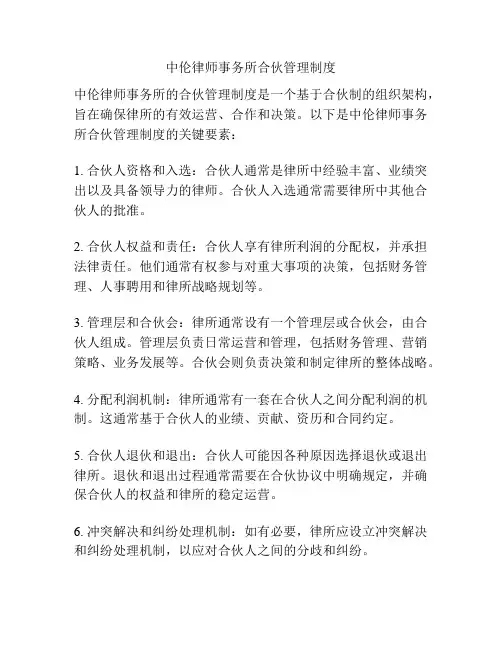 中伦律师事务所合伙管理制度

中伦律师事务所的合伙管理制度是一个基于合伙制的组织架构，旨在确保律所的有效运营、合作和决策。以下是中伦律师事务所合伙管理制度的关键要素：

1. 合伙人资格和入选：合伙人通常是律所中经验丰富、业绩突出以及具备领导力的律师。合伙人入选通常需要律所中其他合伙人的批准。

2. 合伙人权益和责任：合伙人享有律所利润的分配权，并承担法律责任。他们通常有权参与对重大事项的决策，包括财务管理、人事聘用和律所战略规划等。

3. 管理层和合伙会：律所通常设有一个管理层或合伙会，由合伙人组成。管理层负责日常运营和管理，包括财务管理、营销策略、业务发展等。合伙会则负责决策和制定律所的整体战略。

4. 分配利润机制：律所通常有一套在合伙人之间分配利润的机制。这通常基于合伙人的业绩、贡献、资历和合同约定。

5. 合伙人退伙和退出：合伙人可能因各种原因选择退伙或退出律所。退伙和退出过程通常需要在合伙协议中明确规定，并确保合伙人的权益和律所的稳定运营。

6. 冲突解决和纠纷处理机制：如有必要，律所应设立冲突解决和纠纷处理机制，以应对合伙人之间的分歧和纠纷。